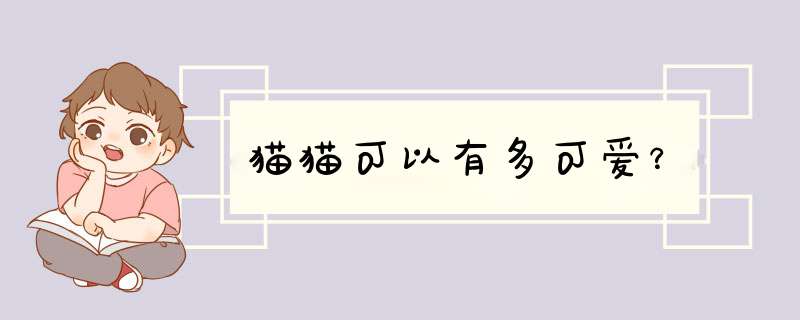 猫猫可以有多可爱?